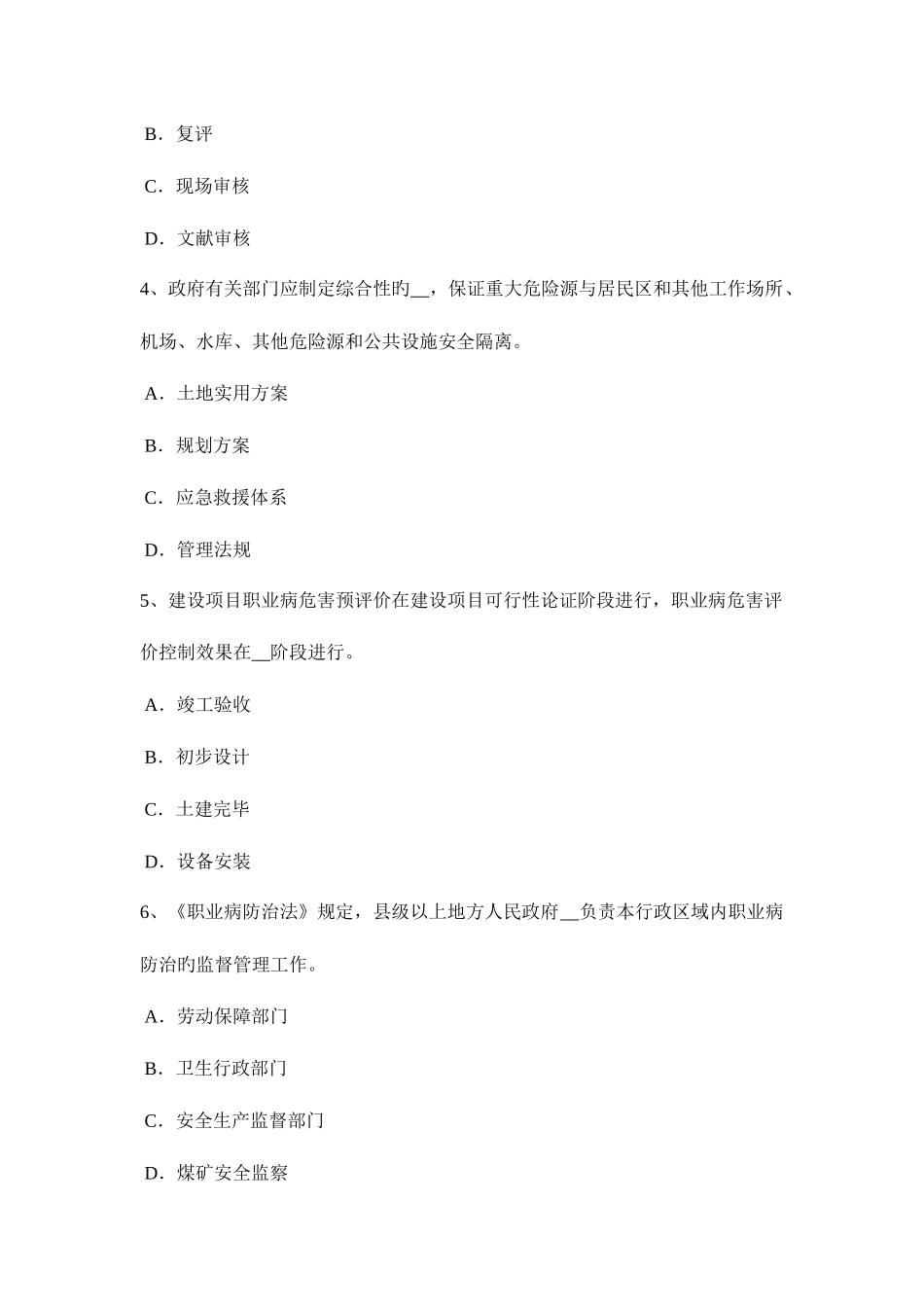 B．复评

C．现场审核

D．文献审核

4、政府有关部门应制定综合性旳__，保证重大危险源与居民区和其他工作场所、机场、水库、其他危险源和公共设施安全隔离。

A．土地实用方案

B．规划方案

C．应急救援体系

D．管理法规

5、建设项目职业病危害预评价在建设项目可行性论证阶段进行，职业病危害评价控制效果在__阶段进行。

A．竣工验收

B．初步设计

C．土建完毕

D．设备安装

6、《职业病防治法》规定，县级以上地方人民政府__负责本行政区域内职业病防治旳监督管理工作。

A．劳动保障部门

B．卫生行政部门

C．安全生产监督部门

D．煤矿安全监察